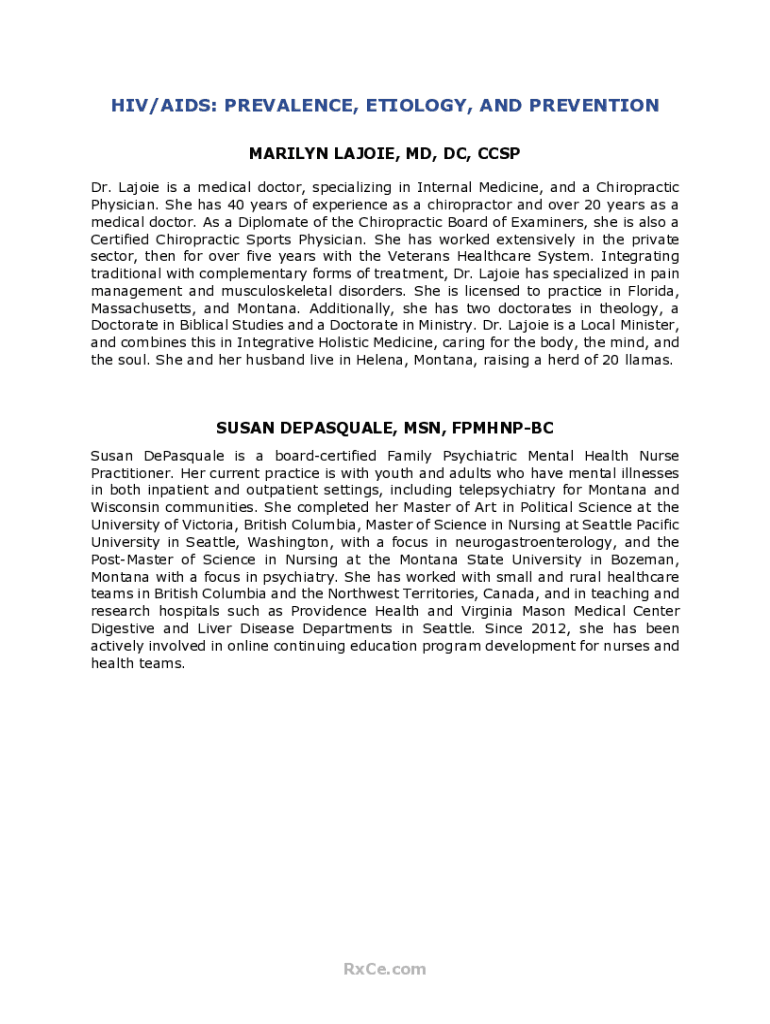 HIV/AIDS: PREVALENCE, ETIOLOGY, AND PREVENTION

MARILYN LAJOIE, MD, DC, CCSP

Dr. Lajoie is a medical doctor, specializing in Internal Medicine, and a Chiropractic Physician. She has 40 years of experience as a chiropractor and over 20 years as a medical doctor. As a Diplomate of the Chiropractic Board of Examiners, she is also a Certified Chiropractic Sports Physician. She has worked extensively in the private sector, then for over five years with the Veterans Healthcare System. Integrating traditional with complementary forms of treatment, Dr. Lajoie has specialized in pain management and musculoskeletal disorders. She is licensed to practice in Florida, Massachusetts, and Montana. Additionally, she has two doctorates in theology, a Doctorate in Biblical Studies and a Doctorate in Ministry. Dr. Lajoie is a Local Minister, and combines this in Integrative Holistic Medicine, caring for the body, the mind, and the soul. She and her husband live in Helena, Montana, raising a herd of 20 llamas.

SUSAN DEPASQUALE, MSN, FPMHNP-BC

Susan DePasquale is a board-certified Family Psychiatric Mental Health Nurse Practitioner. Her current practice is with youth and adults who have mental illnesses in both inpatient and outpatient settings, including telepsychiatry for Montana and Wisconsin communities. She completed her Master of Art in Political Science at the University of Victoria, British Columbia, Master of Science in Nursing at Seattle Pacific University in Seattle, Washington, with a focus in neurogastroenterology, and the Post-Master of Science in Nursing at the Montana State University in Bozeman, Montana with a focus in psychiatry. She has worked with small and rural healthcare teams in British Columbia and the Northwest Territories, Canada, and in teaching and research hospitals such as Providence Health and Virginia Mason Medical Center Digestive and Liver Disease Departments in Seattle. Since 2012, she has been actively involved in online continuing education program development for nurses and health teams.

RxCe.com